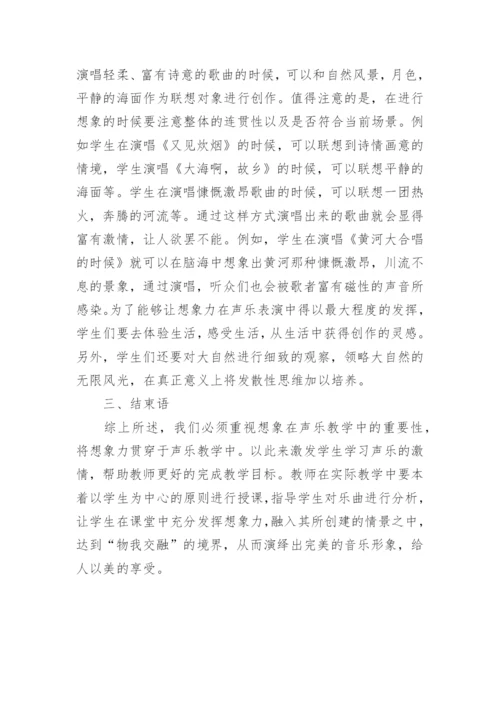 演唱轻柔、富有诗意的歌曲的时候，可以和自然风景，月色，平静的海面作为联想对象进行创作。值得注意的是，在进行想象的时候要注意整体的连贯性以及是否符合当前场景。例如学生在演唱《又见炊烟》的时候，可以联想到诗情画意的情境，学生演唱《大海啊，故乡》的时候，可以联想平静的海面等。学生在演唱慷慨激昂歌曲的时候，可以联想一团热火，奔腾的河流等。通过这样方式演唱出来的歌曲就会显得富有激情，让人欲罢不能。例如，学生在演唱《黄河大合唱的时候》就可以在脑海中想象出黄河那种慷慨激昂，川流不息的景象，通过演唱，听众们也会被歌者富有磁性的声音所感染。为了能够让想象力在声乐表演中得以最大程度的发挥，学生们要去体验生活，感受生活，从生活中获得创作的灵感。另外，学生们还要对大自然进行细致的观察，领略大自然的无限风光，在真正意义上将发散性思维加以培养。

三、结束语

综上所述，我们必须重视想象在声乐教学中的重要性，将想象力贯穿于声乐教学中。以此来激发学生学习声乐的激情，帮助教师更好的完成教学目标。教师在实际教学中要本着以学生为中心的原则进行授课，指导学生对乐曲进行分析，让学生在课堂中充分发挥想象力，融入其所创建的情景之中，达到“物我交融”的境界，从而演绎出完美的音乐形象，给人以美的享受。